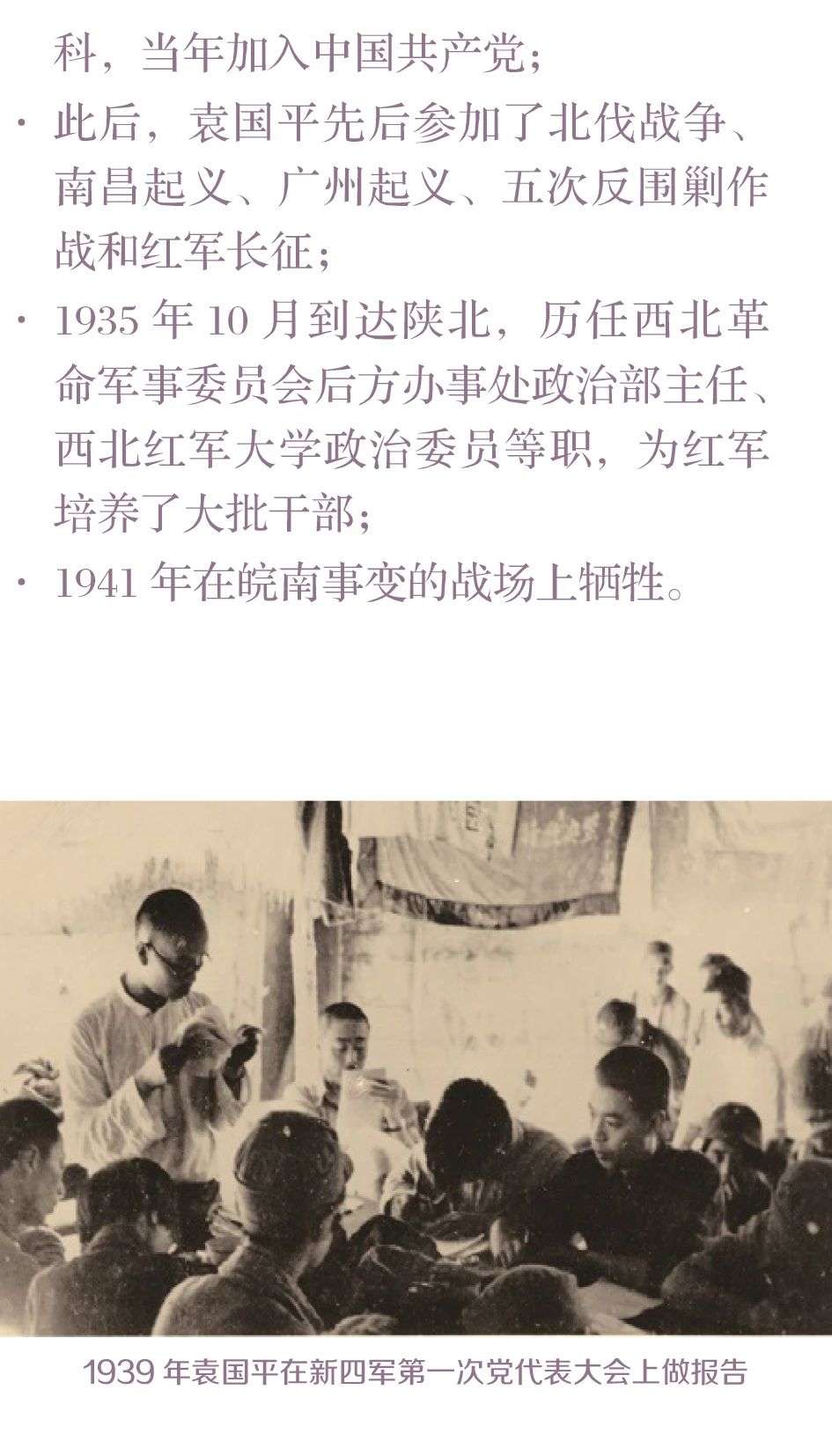 科，当年加入中国共产党；

· 此后，袁国平先后参加了北伐战争、南昌起义、广州起义、五次反围剿作战和红军长征；

· 1935 年 10 月到达陕北，历任西北革命军事委员会后方办事处政治部主任、西北红军大学政治委员等职，为红军培养了大批干部；

· 1941 年在皖南事变的战场上牺牲。

1939 年袁国平在新四军第一次党代表大会上做报告